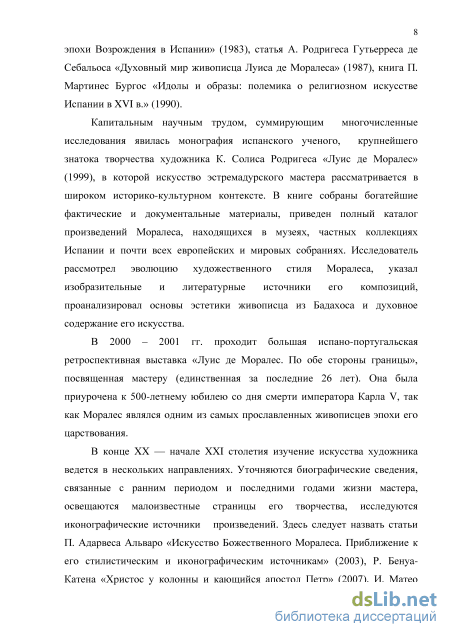 8

эпохи Возрождения в Испании» (1983), статья А. Родригеса Гутьерреса де Себальоса «Духовный мир живописца Луиса де Моралеса» (1987), книга П. Мартинес Бургос «Идолы и образы: полемика о религиозном искусстве Испании в XVI в.» (1990).

Капитальным научным трудом, суммирующим многочисленные исследования явилась монография испанского ученого, крупнейшего знатока творчества художника К. Солиса Родригеса «Луис де Моралес» (1999), в которой искусство эстремадурского мастера рассматривается в широком историко-культурном контексте. В книге собраны богатейшие фактические и документальные материалы, приведен полный каталог произведений Моралеса, находящихся в музеях, частных коллекциях Испании и почти всех европейских и мировых собраниях. Исследователь рассмотрел эволюцию художественного стиля Моралеса, указал изобразительные и литературные источники его композиций, проанализировал основы эстетики живописца из Бадахоса и духовное содержание его искусства.

В 2000 – 2001 гг. проходит большая испано-португальская ретроспективная выставка «Луис де Моралес. По обе стороны границы», посвященная мастеру (единственная за последние 26 лет). Она была приурочена к 500-летнему юбилею со дня смерти императора Карла V, так как Моралес являлся одним из самых прославленных живописцев эпохи его царствования.

В конце XX — начале XXI столетия изучение искусства художника ведется в нескольких направлениях. Уточняются биографические сведения, связанные с ранним периодом и последними годами жизни мастера, освещаются малоизвестные страницы его творчества, исследуются иконографические источники произведений. Здесь следует назвать статьи П. Адарвеса Альваро «Искусство Божественного Моралеса. Приближение к его стилистическим и иконографическим источникам» (2003), Р. Бенуа-Катена «Христос у колонны и кающийся апостол Петр» (2007), И. Матео

dsLib.net
библиотека диссертаций